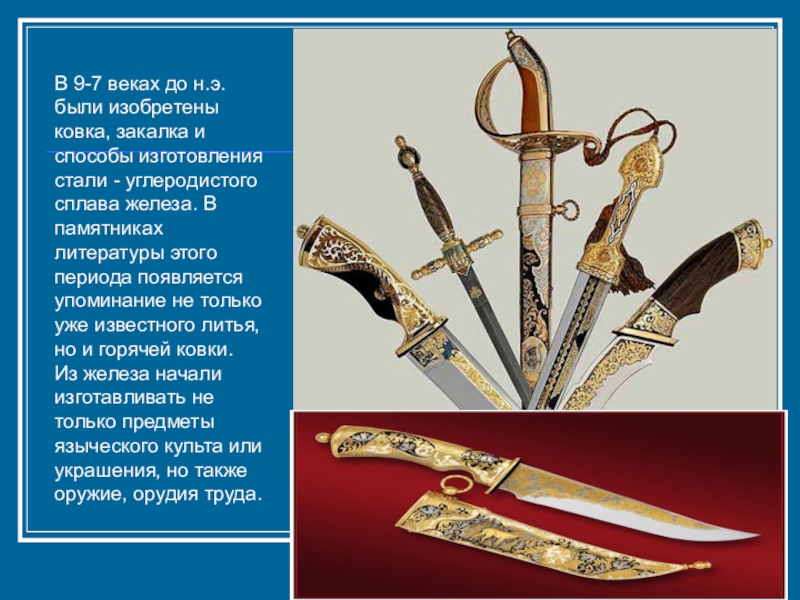 В 9-7 веках до н.э. были изобретены ковка, закалка и способы изготовления стали - углеродистого сплава железа. В памятниках литературы этого периода появляется упоминание не только уже известного литья, но и горячей ковки. Из железа начали изготавливать не только предметы языческого культа или украшения, но также оружие, орудия труда.